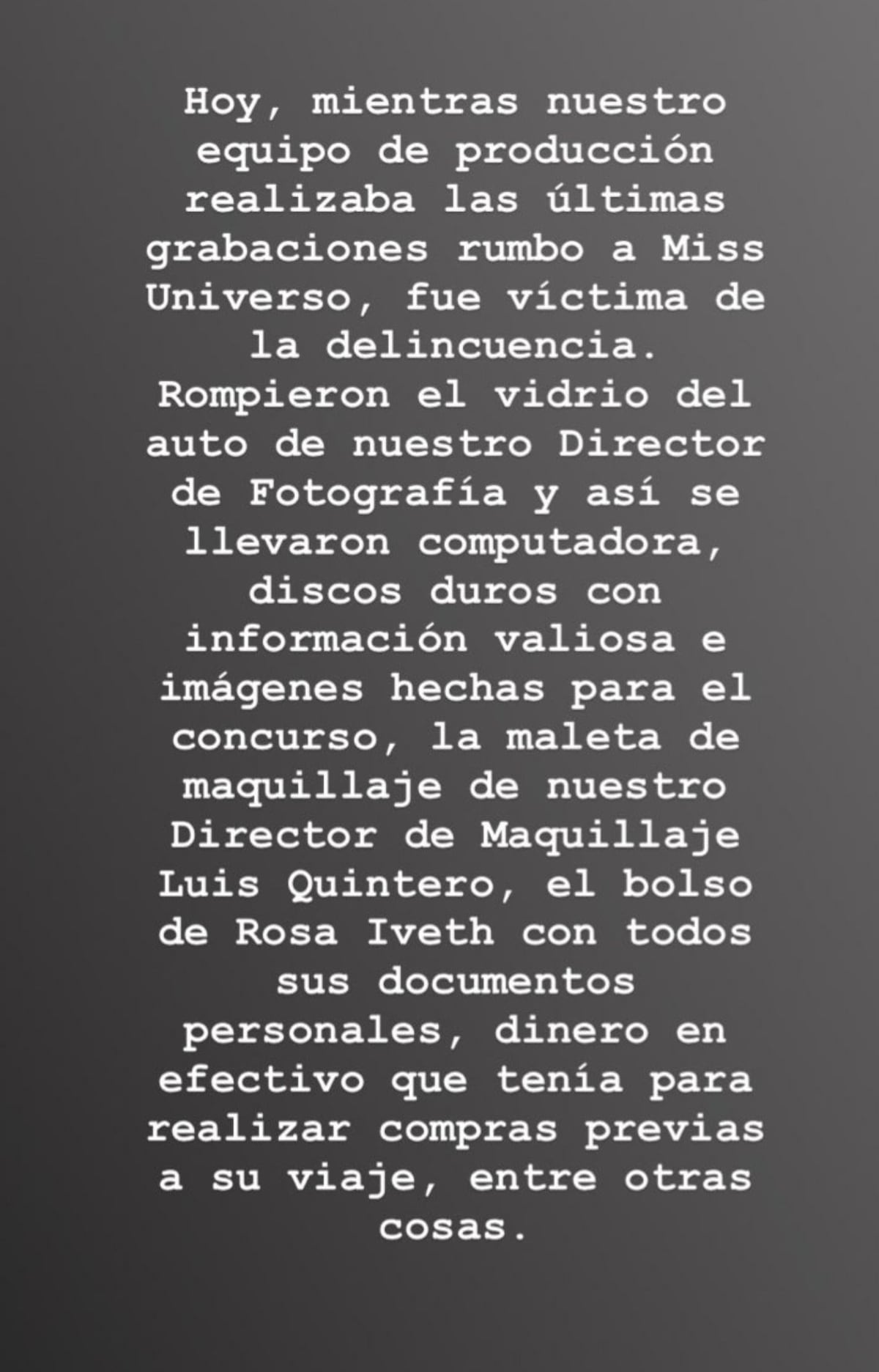 Hoy, mientras nuestro equipo de producción realizaba las últimas grabaciones rumbo a Miss Universo, fue víctima de la delincuencia. Rompieron el vidrio del auto de nuestro Director de Fotografía y así se llevaron computadora, discos duros con información valiosa e imágenes hechas para el concurso, la maleta de maquillaje de nuestro Director de Maquillaje Luis Quintero, el bolso de Rosa Iveth con todos sus documentos personales, dinero en efectivo que tenía para realizar compras previas a su viaje, entre otras cosas.